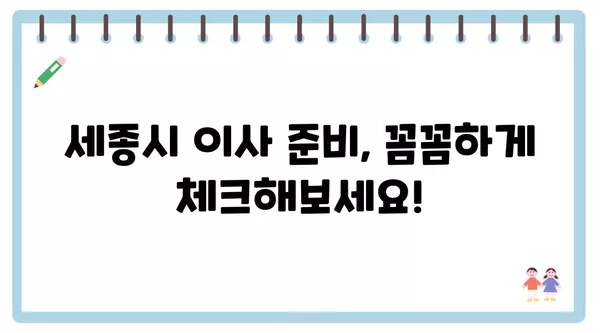 세종시 이사 준비, 꼼꼼하게 체크해보세요!